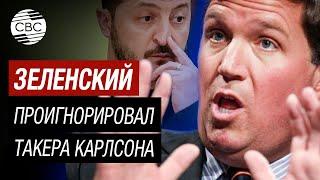 CBC

ЗЕЛЕНСКИЙ

ПРОИГНОРИРОВАЛ

ТАКЕРА КАРЛСОНА